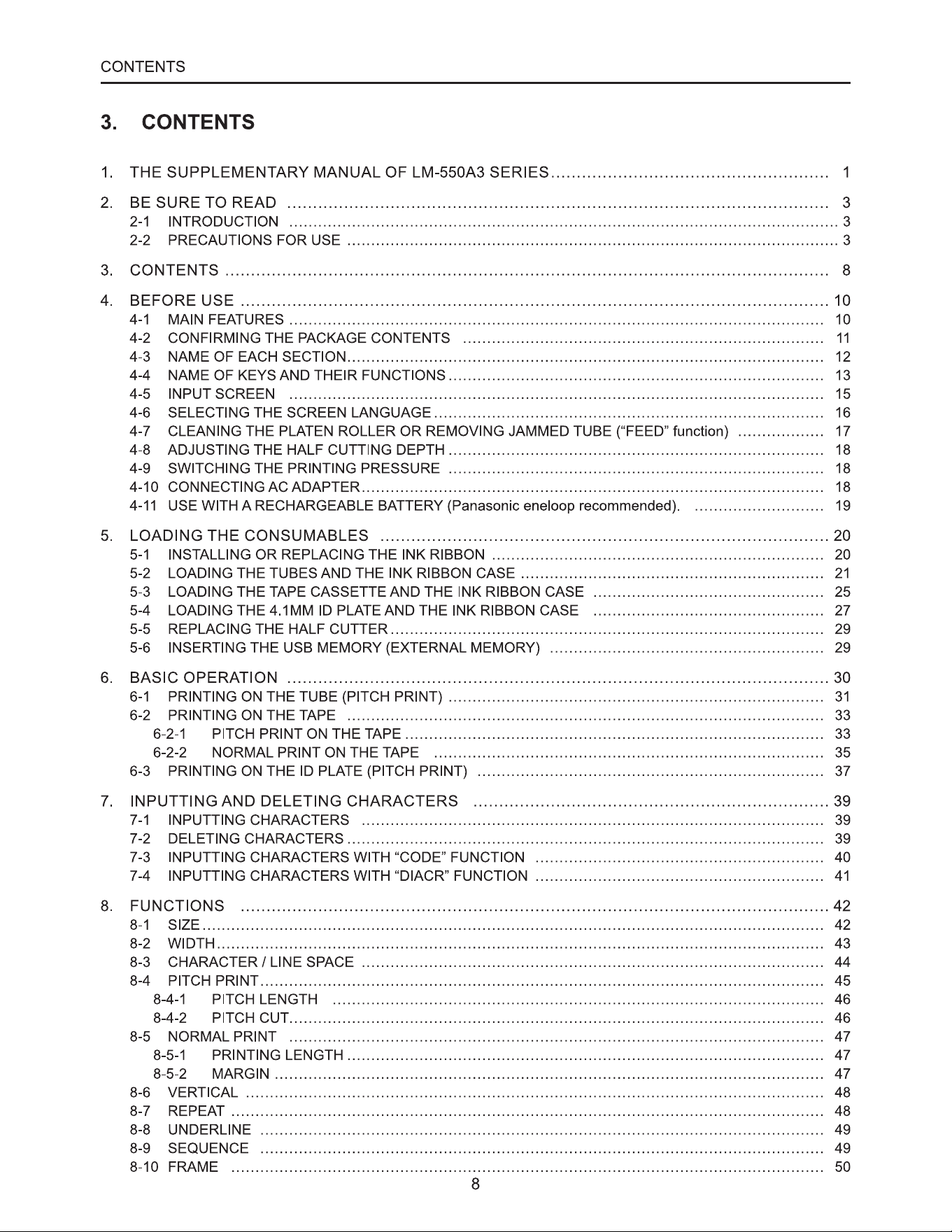 CONTENTS

3. CONTENTS

1. THE SUPPLEMENTARY MANUAL OF LM-550A3 SERIES 1

2. BE SURE TO READ 3
2-1 INTRODUCTION 3
2-2 PRECAUTIONS FOR USE 3

3. CONTENTS 8

4. BEFORE USE 10
4-1 MAIN FEATURES 10
4-2 CONFIRMING THE PACKAGE CONTENTS 11
4-3 NAME OF EACH SECTION 12
4-4 NAME OF KEYS AND THEIR FUNCTIONS 13
4-5 INPUT SCREEN 15
4-6 SELECTING THE SCREEN LANGUAGE 16
4-7 CLEANING THE PLATEN ROLLER OR REMOVING JAMMED TUBE ("FEED" function) 17
4-8 ADJUSTING THE HALF CUTTING DEPTH 18
4-9 SWITCHING THE PRINTING PRESSURE 18
4-10 CONNECTING AC ADAPTER 18
4-11 USE WITH A RECHARGEABLE BATTERY (Panasonic eneloop recommended). 19

5. LOADING THE CONSUMABLES 20
5-1 INSTALLING OR REPLACING THE INK RIBBON 20
5-2 LOADING THE TUBES AND THE INK RIBBON CASE 21
5-3 LOADING THE TAPE CASSETTE AND THE INK RIBBON CASE 25
5-4 LOADING THE 4.1MM ID PLATE AND THE INK RIBBON CASE 27
5-5 REPLACING THE HALF CUTTER 29
5-6 INSERTING THE USB MEMORY (EXTERNAL MEMORY) 29

6. BASIC OPERATION 30
6-1 PRINTING ON THE TUBE (PITCH PRINT) 31
6-2 PRINTING ON THE TAPE 33
6-2-1 PITCH PRINT ON THE TAPE 33
6-2-2 NORMAL PRINT ON THE TAPE 35
6-3 PRINTING ON THE ID PLATE (PITCH PRINT) 37

7. INPUTTING AND DELETING CHARACTERS 39
7-1 INPUTTING CHARACTERS 39
7-2 DELETING CHARACTERS 39
7-3 INPUTTING CHARACTERS WITH "CODE" FUNCTION 40
7-4 INPUTTING CHARACTERS WITH "DIACR" FUNCTION 41

8. FUNCTIONS 42
8-1 SIZE 42
8-2 WIDTH 43
8-3 CHARACTER / LINE SPACE 44
8-4 PITCH PRINT 45
8-4-1 PITCH LENGTH 46
8-4-2 PITCH CUT 46
8-5 NORMAL PRINT 47
8-5-1 PRINTING LENGTH 47
8-5-2 MARGIN 47
8-6 VERTICAL 48
8-7 REPEAT 48
8-8 UNDERLINE 49
8-9 SEQUENCE 49
8-10 FRAME 50

8